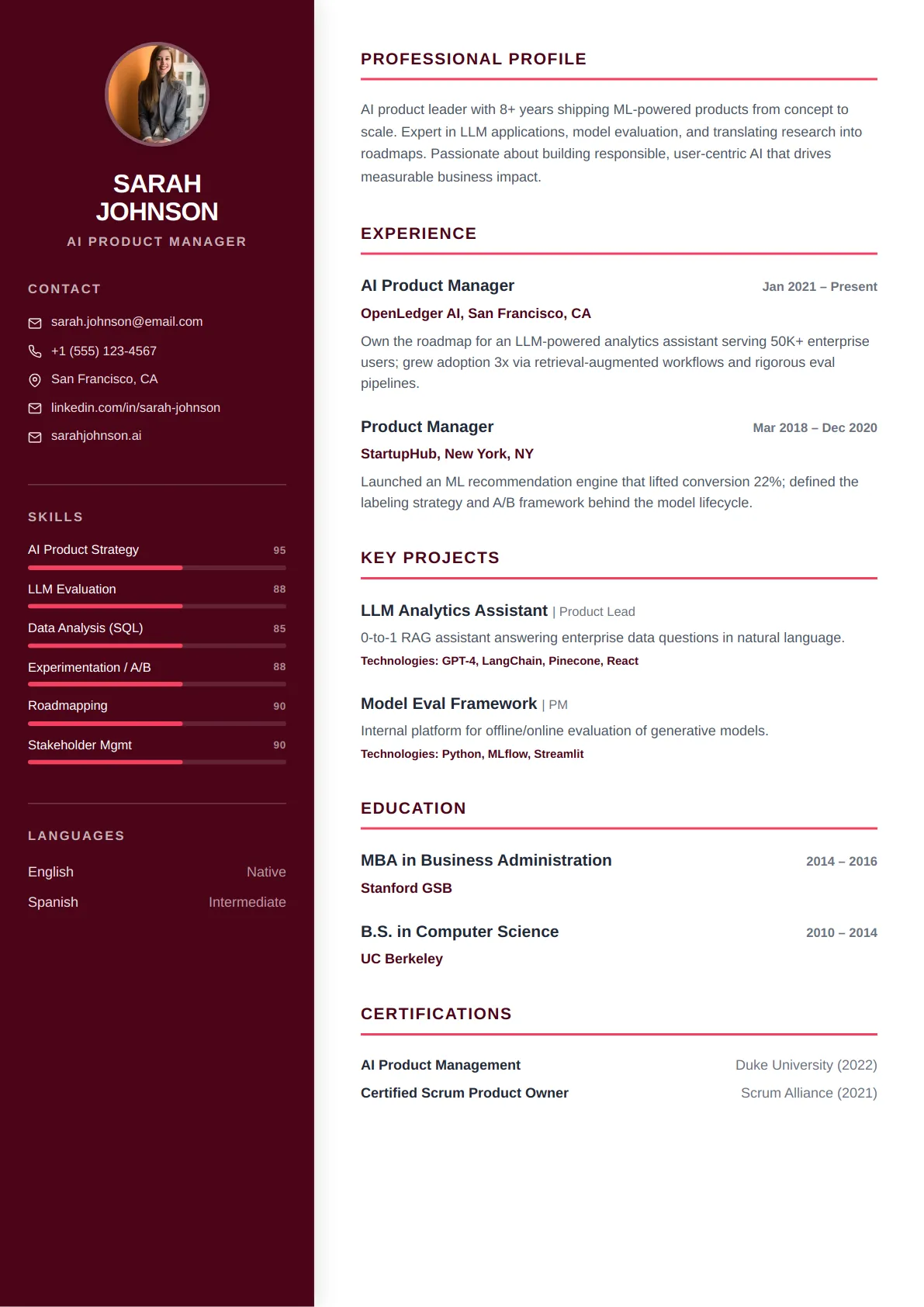 SARAH JOHNSON

AI PRODUCT MANAGER

CONTACT

sarah.johnson@email.com

+1 (555) 123-4567

San Francisco, CA

linkedin.com/in/sarah-johnson

sarahjohnson.ai

SKILLS

AI Product Strategy 95

LLM Evaluation 88

Data Analysis (SQL) 85

Experimentation / A/B 88

Roadmapping 90

Stakeholder Mgmt 90

LANGUAGES

English Native

Spanish Intermediate

PROFESSIONAL PROFILE

AI product leader with 8+ years shipping ML-powered products from concept to scale. Expert in LLM applications, model evaluation, and translating research into roadmaps. Passionate about building responsible, user-centric AI that drives measurable business impact.

EXPERIENCE

AI Product Manager Jan 2021 – Present

OpenLedger AI, San Francisco, CA

Own the roadmap for an LLM-powered analytics assistant serving 50K+ enterprise users; grew adoption 3x via retrieval-augmented workflows and rigorous eval pipelines.

Product Manager Mar 2018 – Dec 2020

StartupHub, New York, NY

Launched an ML recommendation engine that lifted conversion 22%; defined the labeling strategy and A/B framework behind the model lifecycle.

KEY PROJECTS

LLM Analytics Assistant | Product Lead

0-to-1 RAG assistant answering enterprise data questions in natural language.

Technologies: GPT-4, LangChain, Pinecone, React

Model Eval Framework | PM

Internal platform for offline/online evaluation of generative models.

Technologies: Python, MLflow, Streamlit

EDUCATION

MBA in Business Administration 2014 – 2016

Stanford GSB

B.S. in Computer Science 2010 – 2014

UC Berkeley

CERTIFICATIONS

AI Product Management Duke University (2022)

Certified Scrum Product Owner Scrum Alliance (2021)